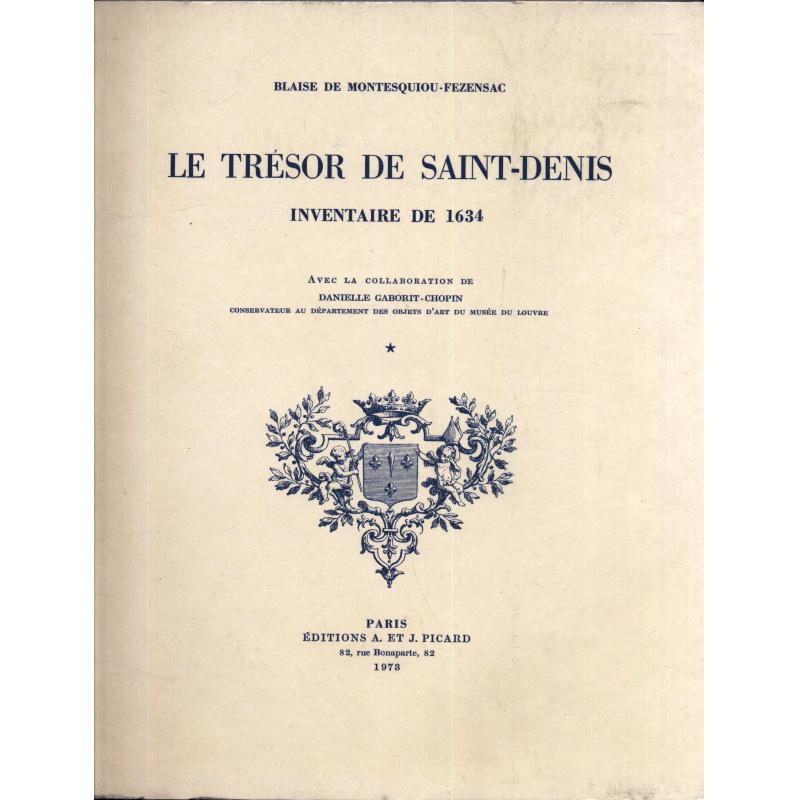 BLAISE DE MONTESQUIOU-FEZENSAC

LE TRÉSOR DE SAINT-DENIS

INVENTAIRE DE 1634

AVEC LA COLLABORATION DE
DANIELLE GABORIT-CHOPIN
CONSERVATEUR AU DÉPARTEMENT DES OBJETS D'ART DU MUSÉE DU LOUVRE

★

PARIS
ÉDITIONS A. ET J. PICARD
82, rue Bonaparte, 82
1973